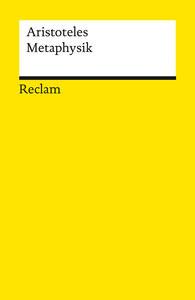 Aristoteles
Metaphysik

Reclam